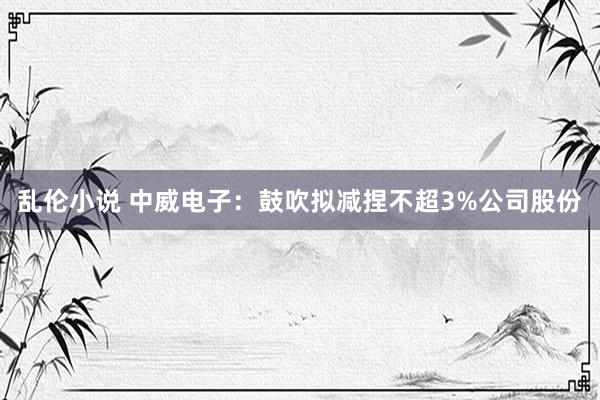 乱伦小说 中威电子：鼓吹拟减捏不超3%公司股份